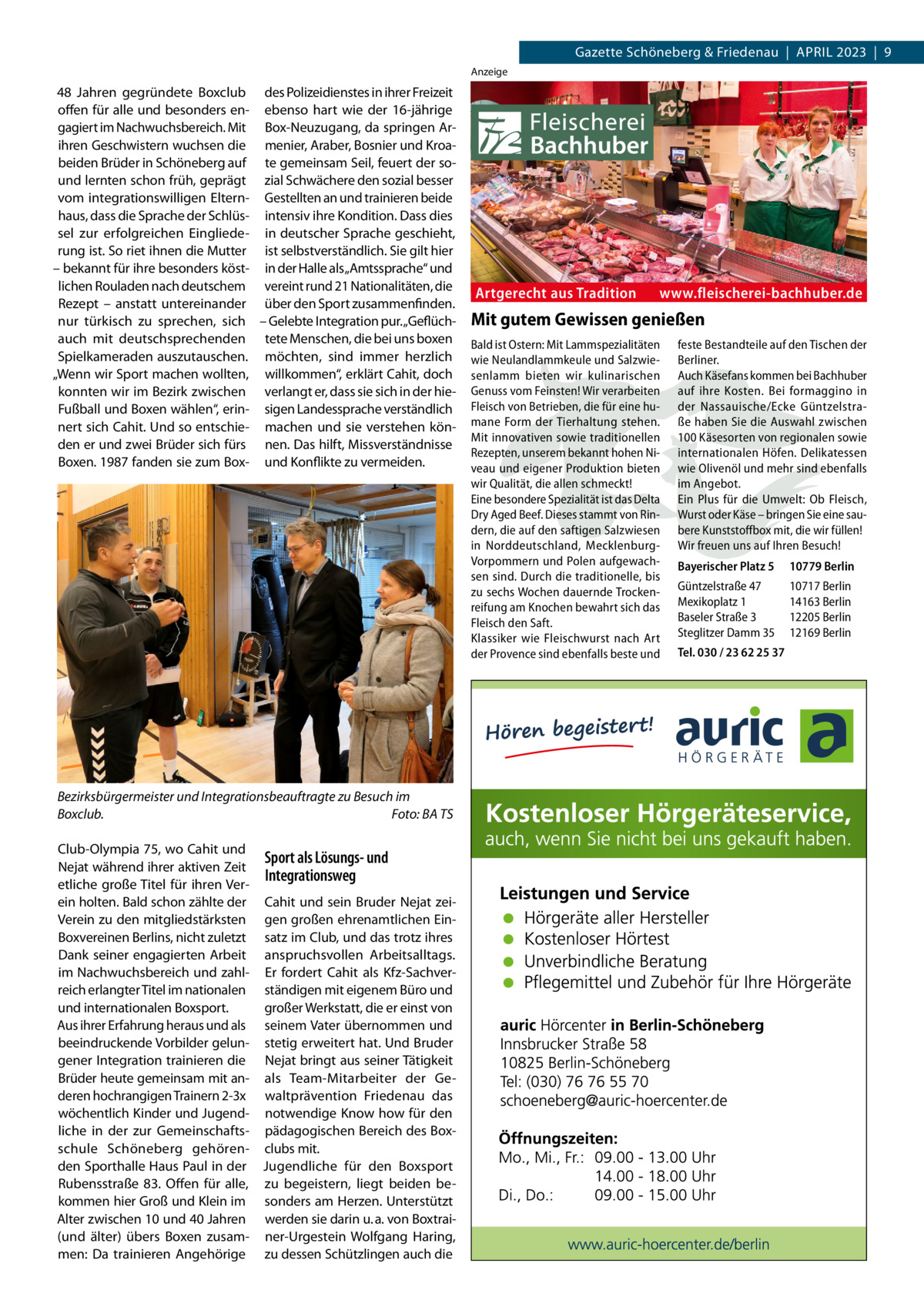 Gazette Schöneberg & Friedenau | APRIL 2023 | 9

48 Jahren gegründete Boxclub offen für alle und besonders engagiert im Nachwuchsbereich. Mit ihren Geschwistern wuchsen die beiden Brüder in Schöneberg auf und lernten schon früh, geprägt vom integrationswilligen Elternhaus, dass die Sprache der Schlüssel zur erfolgreichen Eingliederung ist. So riet ihnen die Mutter – bekannt für ihre besonders köstlichen Rouladen nach deutschem Rezept – anstatt untereinander nur türkisch zu sprechen, sich auch mit deutschsprechenden Spielkameraden auszutauschen. „Wenn wir Sport machen wollten, konnten wir im Bezirk zwischen Fußball und Boxen wählen“, erinnert sich Cahit. Und so entschieden er und zwei Brüder sich fürs Boxen. 1987 fanden sie zum Box-

des Polizeidienstes in ihrer Freizeit ebenso hart wie der 16-jährige Box-Neuzugang, da springen Armenier, Araber, Bosnier und Kroate gemeinsam Seil, feuert der sozial Schwächere den sozial besser Gestellten an und trainieren beide intensiv ihre Kondition. Dass dies in deutscher Sprache geschieht, ist selbstverständlich. Sie gilt hier in der Halle als „Amtssprache“ und vereint rund 21 Nationalitäten, die über den Sport zusammenfinden. – Gelebte Integration pur. „Geflüchtete Menschen, die bei uns boxen möchten, sind immer herzlich willkommen“, erklärt Cahit, doch verlangt er, dass sie sich in der hiesigen Landessprache verständlich machen und sie verstehen können. Das hilft, Missverständnisse und Konflikte zu vermeiden.

Bezirksbürgermeister und Integrationsbeauftragte zu Besuch im Boxclub. Foto: BA TS

Club-Olympia 75, wo Cahit und Nejat während ihrer aktiven Zeit etliche große Titel für ihren Verein holten. Bald schon zählte der Verein zu den mitgliedstärksten Boxvereinen Berlins, nicht zuletzt Dank seiner engagierten Arbeit im Nachwuchsbereich und zahlreich erlangter Titel im nationalen und internationalen Boxsport.
Aus ihrer Erfahrung heraus und als beeindruckende Vorbilder gelungener Integration trainieren die Brüder heute gemeinsam mit anderen hochrangigen Trainern 2-3x wöchentlich Kinder und Jugendliche in der zur Gemeinschaftsschule Schöneberg gehörenden Sporthalle Haus Paul in der Rubensstraße 83. Offen für alle, kommen hier Groß und Klein im Alter zwischen 10 und 40 Jahren (und älter) übers Boxen zusammen: Da trainieren Angehörige

Sport als Lösungs- und Integrationsweg

Cahit und sein Bruder Nejat zeigen großen ehrenamtlichen Einsatz im Club, und das trotz ihres anspruchsvollen Arbeitsalltags. Er fordert Cahit als Kfz-Sachverständigen mit eigenem Büro und großer Werkstatt, die er einst von seinem Vater übernommen und stetig erweitert hat. Und Bruder Nejat bringt aus seiner Tätigkeit als Team-Mitarbeiter der Gewaltprävention Friedenau das notwendige Know how für den pädagogischen Bereich des Boxclubs mit.
Jugendliche für den Boxsport zu begeistern, liegt beiden besonders am Herzen. Unterstützt werden sie darin u. a. von Boxtrainer-Urgestein Wolfgang Haring, zu dessen Schützlingen auch die

Anzeige

Fleischerei Bachhuber

Artgerecht aus Tradition www.fleischerei-bachhuber.de

Mit gutem Gewissen genießen

Bald ist Ostern: Mit Lammspezialitäten wie Neulandlammkeule und Salzwiesenlamm bieten wir kulinarischen Genuss vom Feinsten! Wir verarbeiten Fleisch von Betrieben, die für eine humane Form der Tierhaltung stehen. Mit innovativen sowie traditionellen Rezepten, unserem bekannt hohen Niveau und eigener Produktion bieten wir Qualität, die allen schmeckt!
Eine besondere Spezialität ist das Delta Dry Aged Beef. Dieses stammt von Rindern, die auf den saftigen Salzwiesen in Norddeutschland, Mecklenburg-Vorpommern und Polen aufgewachsen sind. Durch die traditionelle, bis zu sechs Wochen dauernde Trockenreifung am Knochen bewahrt sich das Fleisch den Saft.
Klassiker wie Fleischwurst nach Art der Provence sind ebenfalls beste und feste Bestandteile auf den Tischen der Berliner.
Auch Käsefans kommen bei Bachhuber auf ihre Kosten. Bei formaggino in der Nassauische/Ecke Güntzelstraße haben Sie die Auswahl zwischen 100 Käsesorten von regionalen sowie internationalen Höfen. Delikatessen wie Olivenöl und mehr sind ebenfalls im Angebot.
Ein Plus für die Umwelt: Ob Fleisch, Wurst oder Käse – bringen Sie eine saubere Kunststoffbox mit, die wir füllen! Wir freuen uns auf Ihren Besuch!

| Bayerischer Platz 5 | 10779 Berlin |
|---|---|
| Güntzelstraße 47 | 10717 Berlin |
| Mexikoplatz 1 | 14163 Berlin |
| Baseler Straße 3 | 12205 Berlin |
| Steglitzer Damm 35 | 12169 Berlin |

Tel. 030 / 23 62 25 37

Hören begeistert! auric HÖRGERÄTE

Kostenloser Hörgeräteservice,
auch, wenn Sie nicht bei uns gekauft haben.

Leistungen und Service
● Hörgeräte aller Hersteller
● Kostenloser Hörtest
● Unverbindliche Beratung
● Pflegemittel und Zubehör für Ihre Hörgeräte

auric Hörcenter in Berlin-Schöneberg
Innsbrucker Straße 58
10825 Berlin-Schöneberg
Tel: (030) 76 76 55 70
schoeneberg@auric-hoercenter.de

Öffnungszeiten:
Mo., Mi., Fr.: 09.00 - 13.00 Uhr
14.00 - 18.00 Uhr
Di., Do.: 09.00 - 15.00 Uhr

www.auric-hoercenter.de/berlin